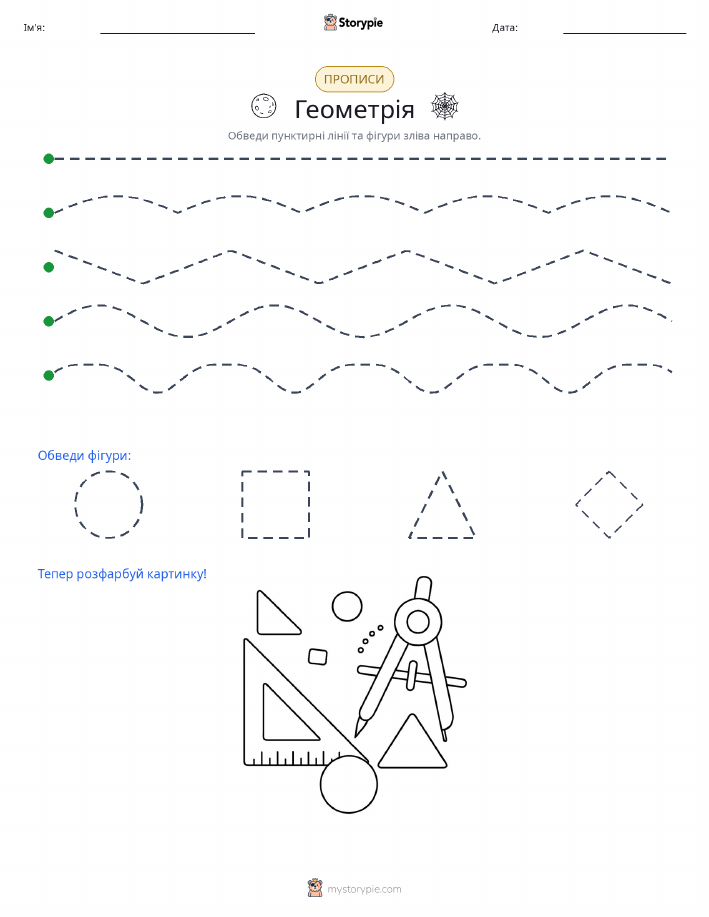 Ім'я: ____ Storypie Дата: ____

ПРОПИСИ

Геометрія

Обведи пунктирні лінії та фігури зліва направо.

Обведи фігури:

Тепер розфарбуй картинку!

mystorypie.com